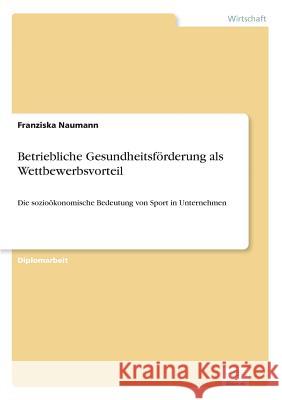 Wirtschaft

Franziska Naumann

Betriebliche Gesundheitsförderung als Wettbewerbsvorteil

Die sozioökonomische Bedeutung von Sport in Unternehmen

Diplomarbeit

Kraina Książek